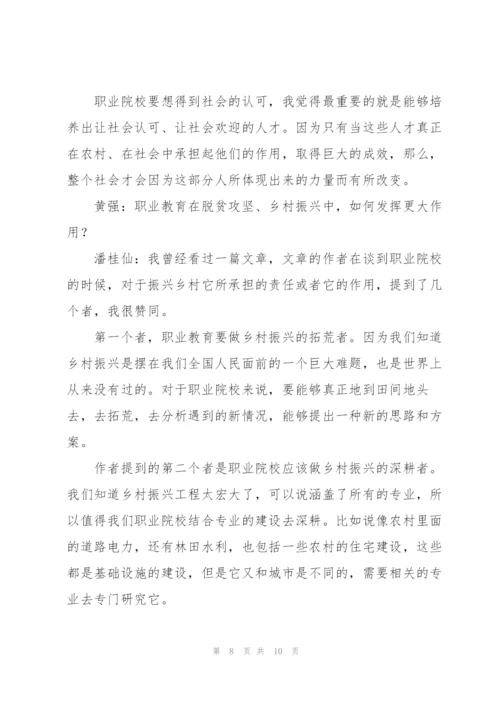 职业院校要想得到社会的认可，我觉得最重要的就是能够培养出让社会认可、让社会欢迎的人才。因为只有当这些人才真正在农村、在社会中承担起他们的作用，取得巨大的成效，那么，整个社会才会因为这部分人所体现出来的力量而有所改变。

黄强：职业教育在脱贫攻坚、乡村振兴中，如何发挥更大作用？

潘桂仙：我曾经看过一篇文章，文章的作者在谈到职业院校的时候，对于振兴乡村它所承担的责任或者它的作用，提到了几个者，我很赞同。

第一个者，职业教育要做乡村振兴的拓荒者。因为我们知道乡村振兴是摆在我们全国人民面前的一个巨大难题，也是世界上从来没有过的。对于职业院校来说，要能够真正地到田间地头去，去拓荒，去分析遇到的新情况，能够提出一种新的思路和方案。

作者提到的第二个者是职业院校应该做乡村振兴的深耕者。我们知道乡村振兴工程太宏大了，可以说涵盖了所有的专业，所以值得我们职业院校结合专业的建设去深耕。比如说像农村里面的道路电力，还有林田水利，也包括一些农村的住宅建设，这些都是基础设施的建设，但是它又和城市是不同的，需要相关的专业去专门研究它。

第 8 页 共 10 页